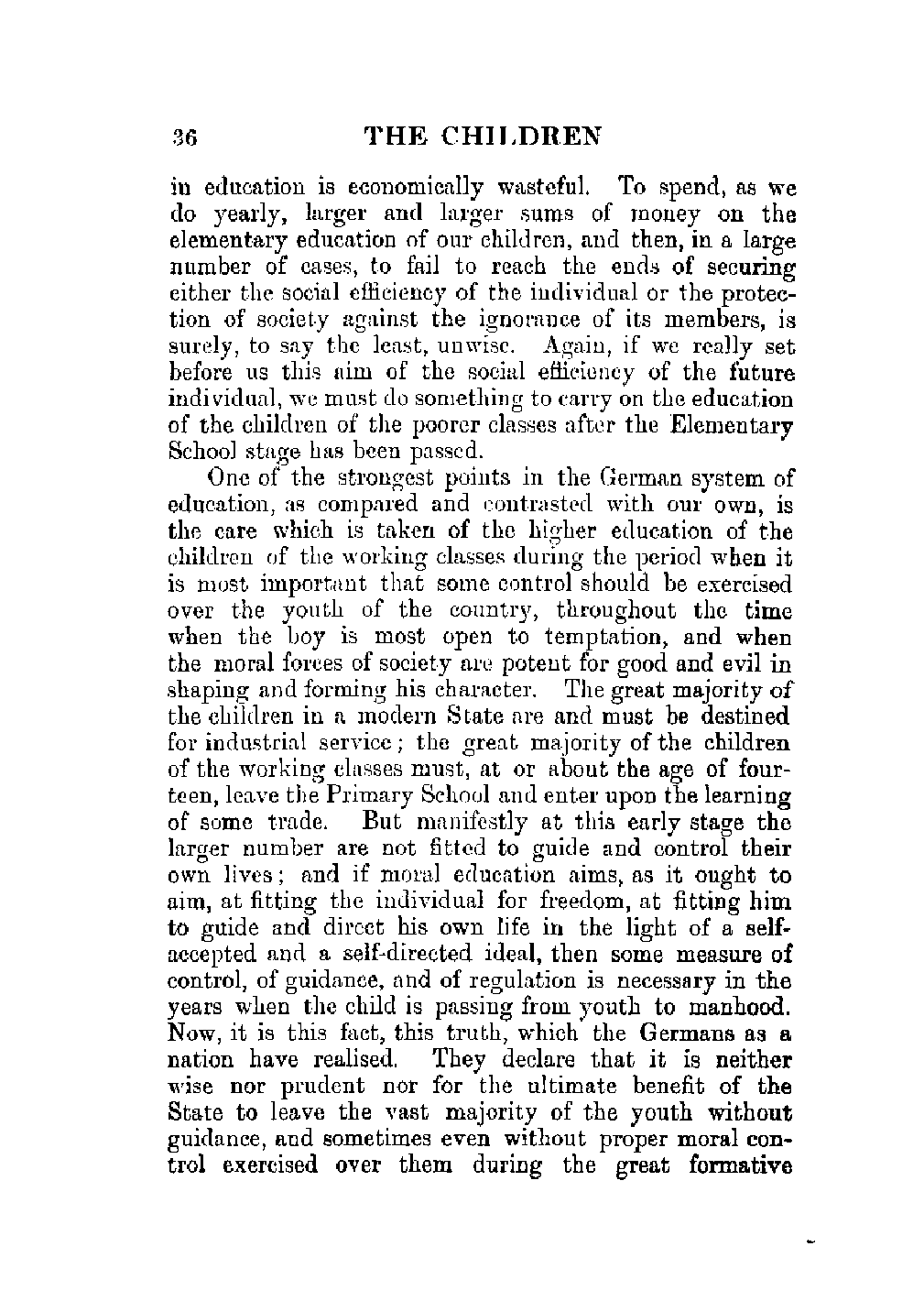 36 THE CHILDREN

in education is economically wasteful. To spend, as we do yearly, larger and larger sums of money on the elementary education of our children, and then, in a large number of cases, to fail to reach the ends of securing either the social efficiency of the individual or the protection of society against the ignorance of its members, is surely, to say the least, unwise. Again, if we really set before us this aim of the social efficiency of the future individual, we must do something to carry on the education of the children of the poorer classes after the Elementary School stage has been passed.

One of the strongest points in the German system of education, as compared and contrasted with our own, is the care which is taken of the higher education of the children of the working classes during the period when it is most important that some control should be exercised over the youth of the country, throughout the time when the boy is most open to temptation, and when the moral forces of society are potent for good and evil in shaping and forming his character. The great majority of the children in a modern State are and must be destined for industrial service; the great majority of the children of the working classes must, at or about the age of fourteen, leave the Primary School and enter upon the learning of some trade. But manifestly at this early stage the larger number are not fitted to guide and control their own lives; and if moral education aims, as it ought to aim, at fitting the individual for freedom, at fitting him to guide and direct his own life in the light of a self-accepted and a self-directed ideal, then some measure of control, of guidance, and of regulation is necessary in the years when the child is passing from youth to manhood. Now, it is this fact, this truth, which the Germans as a nation have realised. They declare that it is neither wise nor prudent nor for the ultimate benefit of the State to leave the vast majority of the youth without guidance, and sometimes even without proper moral control exercised over them during the great formative